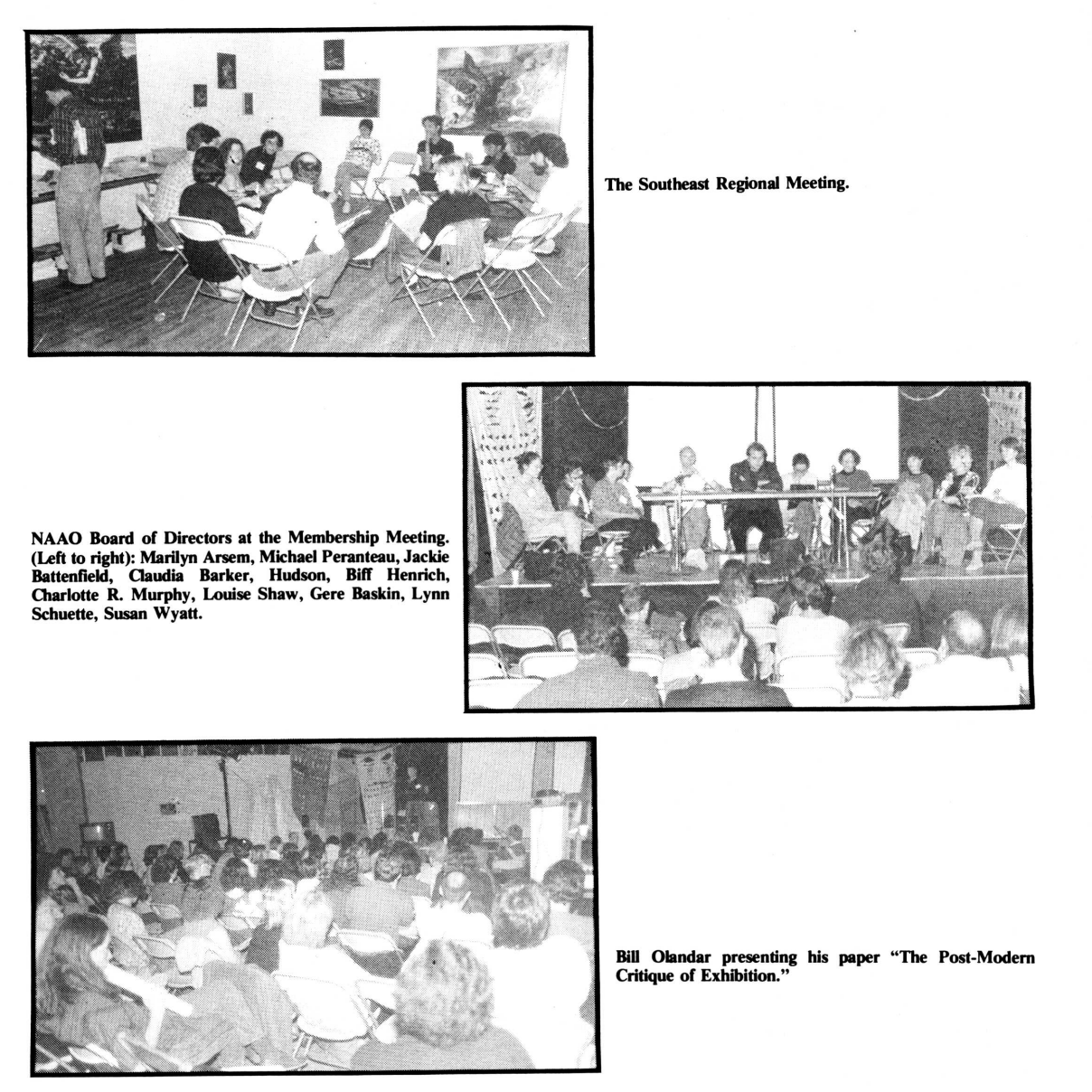 The Southeast Regional Meeting.

NAAO Board of Directors at the Membership Meeting. (Left to right): Marilyn Arsem, Michael Peranteau, Jackie Battenfield, Claudia Barker, Hudson, Biff Henrich, Charlotte R. Murphy, Louise Shaw, Gere Baskin, Lynn Schuette, Susan Wyatt.

Bill Olandar presenting his paper "The Post-Modern Critique of Exhibition."